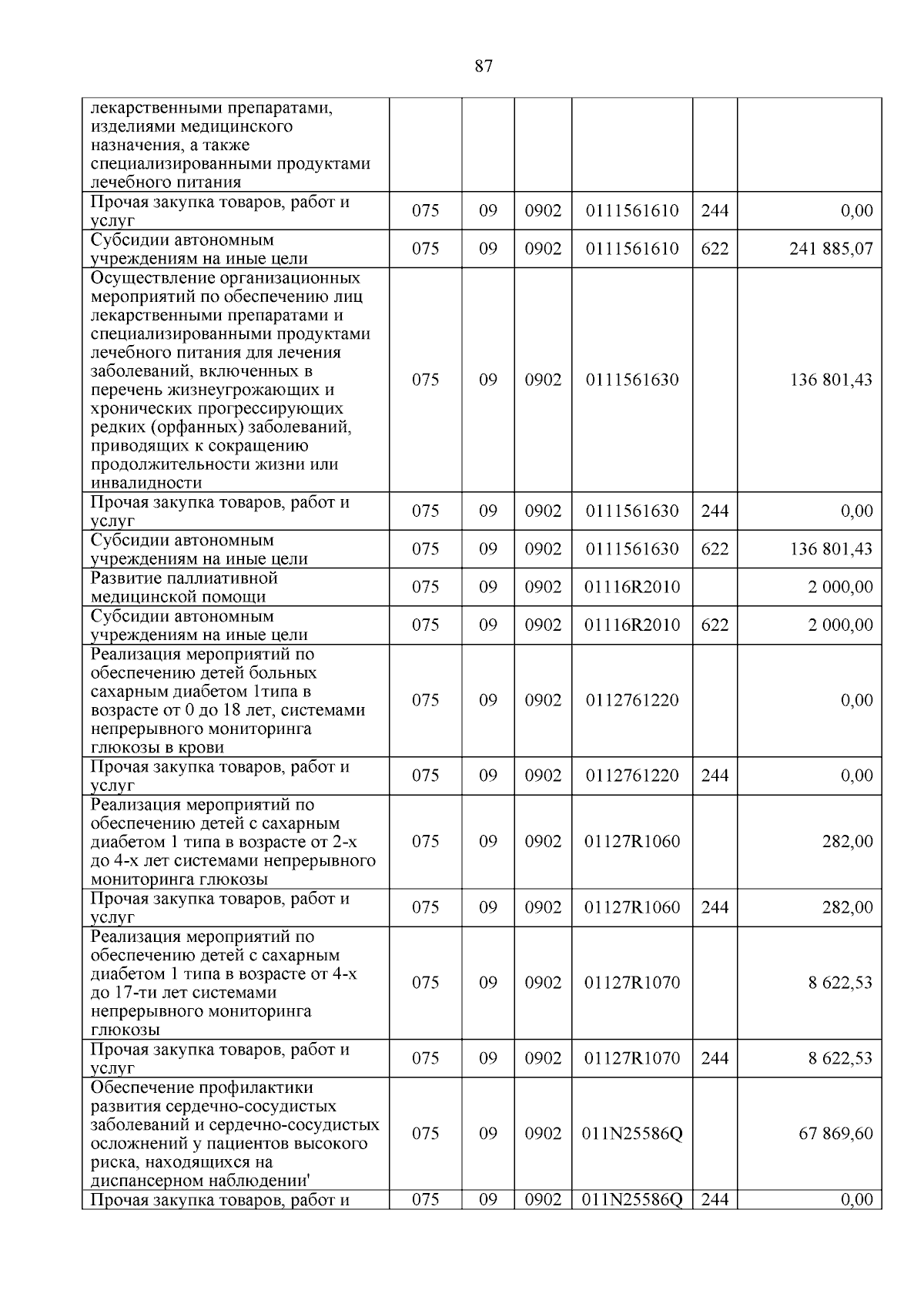 87

| | | | | | | |
|---|---|---|---|---|---|---|
| лекарственными препаратами, изделиями медицинского назначения, а также специализированными продуктами лечебного питания | | | | | | |
| Прочая закупка товаров, работ и услуг | 075 | 09 | 0902 | 0111561610 | 244 | 0,00 |
| Субсидии автономным учреждениям на иные цели | 075 | 09 | 0902 | 0111561610 | 622 | 241 885,07 |
| Осуществление организационных мероприятий по обеспечению лиц лекарственными препаратами и специализированными продуктами лечебного питания для лечения заболеваний, включенных в перечень жизнеугрожающих и хронических прогрессирующих редких (орфанных) заболеваний, приводящих к сокращению продолжительности жизни или инвалидности | 075 | 09 | 0902 | 0111561630 | | 136 801,43 |
| Прочая закупка товаров, работ и услуг | 075 | 09 | 0902 | 0111561630 | 244 | 0,00 |
| Субсидии автономным учреждениям на иные цели | 075 | 09 | 0902 | 0111561630 | 622 | 136 801,43 |
| Развитие паллиативной медицинской помощи | 075 | 09 | 0902 | 01116R2010 | | 2 000,00 |
| Субсидии автономным учреждениям на иные цели | 075 | 09 | 0902 | 01116R2010 | 622 | 2 000,00 |
| Реализация мероприятий по обеспечению детей больных сахарным диабетом 1типа в возрасте от 0 до 18 лет, системами непрерывного мониторинга глюкозы в крови | 075 | 09 | 0902 | 0112761220 | | 0,00 |
| Прочая закупка товаров, работ и услуг | 075 | 09 | 0902 | 0112761220 | 244 | 0,00 |
| Реализация мероприятий по обеспечению детей с сахарным диабетом 1 типа в возрасте от 2-х до 4-х лет системами непрерывного мониторинга глюкозы | 075 | 09 | 0902 | 01127R1060 | | 282,00 |
| Прочая закупка товаров, работ и услуг | 075 | 09 | 0902 | 01127R1060 | 244 | 282,00 |
| Реализация мероприятий по обеспечению детей с сахарным диабетом 1 типа в возрасте от 4-х до 17-ти лет системами непрерывного мониторинга глюкозы | 075 | 09 | 0902 | 01127R1070 | | 8 622,53 |
| Прочая закупка товаров, работ и услуг | 075 | 09 | 0902 | 01127R1070 | 244 | 8 622,53 |
| Обеспечение профилактики развития сердечно-сосудистых заболеваний и сердечно-сосудистых осложнений у пациентов высокого риска, находящихся на диспансерном наблюдении' | 075 | 09 | 0902 | 011N25586Q | | 67 869,60 |
| Прочая закупка товаров, работ и | 075 | 09 | 0902 | 011N25586Q | 244 | 0,00 |